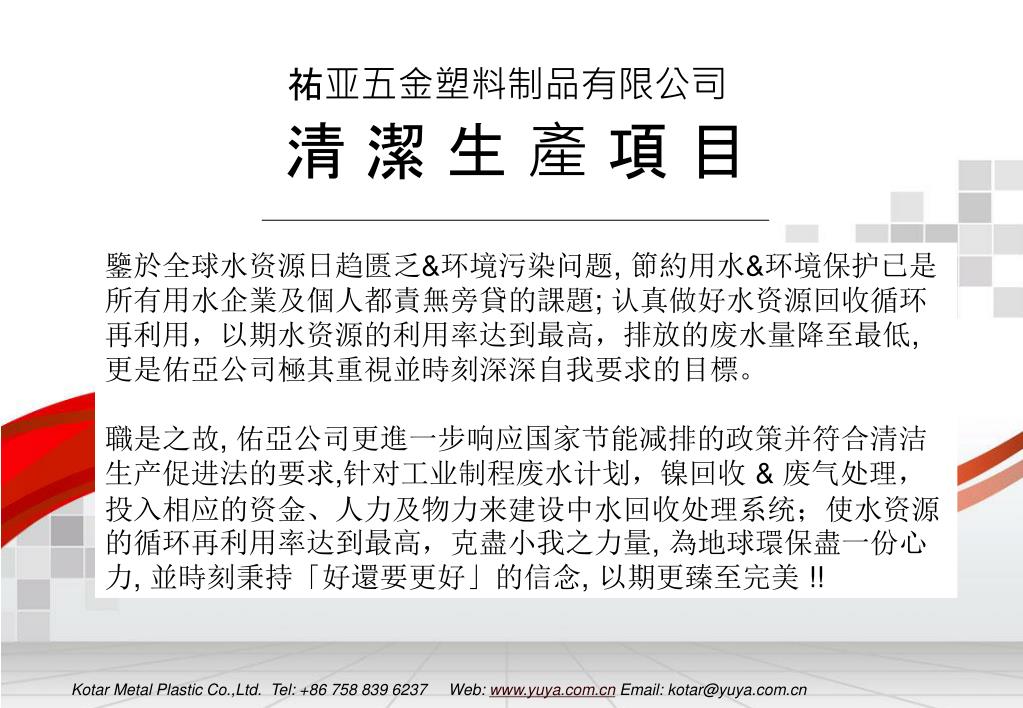 祐亚五金塑料制品有限公司
清 潔 生 產 項 目

鑒於全球水资源日趋匮乏&环境污染问题, 節約用水&环境保护已是所有用水企業及個人都責無旁貸的課題; 认真做好水资源回收循环再利用，以期水资源的利用率达到最高，排放的废水量降至最低, 更是佑亞公司極其重視並時刻深深自我要求的目標。

職是之故, 佑亞公司更進一步响应国家节能减排的政策并符合清洁生产促进法的要求,针对工业制程废水计划，镍回收 & 废气处理，投入相应的资金、人力及物力来建设中水回收处理系统；使水资源的循环再利用率达到最高，克盡小我之力量, 為地球環保盡一份心力, 並時刻秉持「好還要更好」的信念, 以期更臻至完美 !!

Kotar Metal Plastic Co.,Ltd. Tel: +86 758 839 6237 Web: www.yuya.com.cn Email: kotar@yuya.com.cn